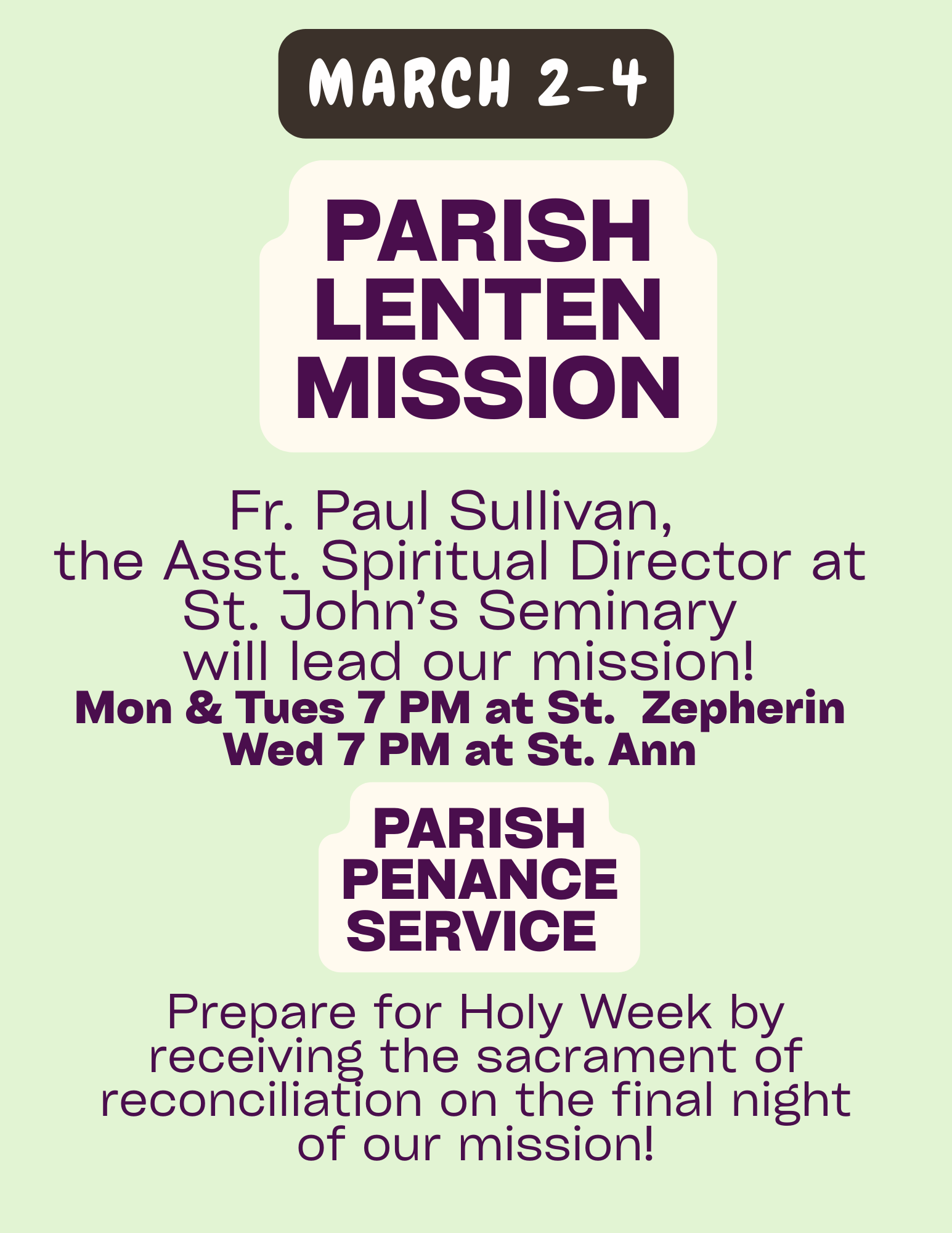 MARCH 2-4

PARISH
LENTEN
MISSION

Fr. Paul Sullivan, the Asst. Spiritual Director at St. John's Seminary will lead our mission!

Mon & Tues 7 PM at St. Zepherin
Wed 7 PM at St. Ann

PARISH
PENANCE
SERVICE

Prepare for Holy Week by receiving the sacrament of reconciliation on the final night of our mission!